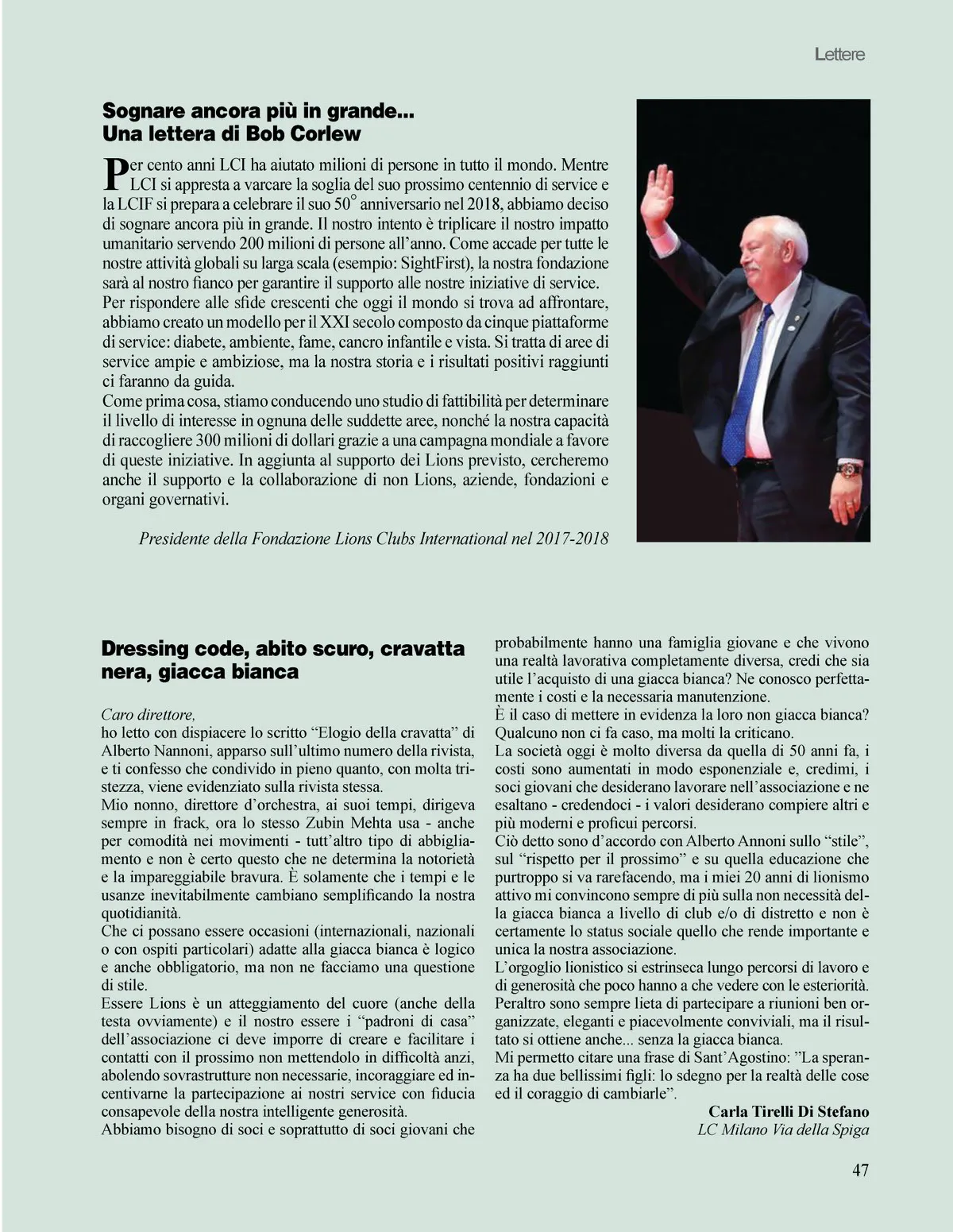 Lettere

Sognare ancora più in grande...
Una lettera di Bob Corlew

Per cento anni LCI ha aiutato milioni di persone in tutto il mondo. Mentre LCI si appresta a varcare la soglia del suo prossimo centennio di service e la LCIF si prepara a celebrare il suo 50° anniversario nel 2018, abbiamo deciso di sognare ancora più in grande. Il nostro intento è triplicare il nostro impatto umanitario servendo 200 milioni di persone all'anno. Come accade per tutte le nostre attività globali su larga scala (esempio: SightFirst), la nostra fondazione sarà al nostro fianco per garantire il supporto alle nostre iniziative di service.
Per rispondere alle sfide crescenti che oggi il mondo si trova ad affrontare, abbiamo creato un modello per il XXI secolo composto da cinque piattaforme di service: diabete, ambiente, fame, cancro infantile e vista. Si tratta di aree di service ampie e ambiziose, ma la nostra storia e i risultati positivi raggiunti ci faranno da guida.
Come prima cosa, stiamo conducendo uno studio di fattibilità per determinare il livello di interesse in ognuna delle suddette aree, nonché la nostra capacità di raccogliere 300 milioni di dollari grazie a una campagna mondiale a favore di queste iniziative. In aggiunta al supporto dei Lions previsto, cercheremo anche il supporto e la collaborazione di non Lions, aziende, fondazioni e organi governativi.

Presidente della Fondazione Lions Clubs International nel 2017-2018

Dressing code, abito scuro, cravatta nera, giacca bianca

Caro direttore,
ho letto con dispiacere lo scritto "Elogio della cravatta" di Alberto Nannoni, apparso sull'ultimo numero della rivista, e ti confesso che condivido in pieno quanto, con molta tristezza, viene evidenziato sulla rivista stessa.
Mio nonno, direttore d'orchestra, ai suoi tempi, dirigeva sempre in frack, ora lo stesso Zubin Mehta usa - anche per comodità nei movimenti - tutt'altro tipo di abbigliamento e non è certo questo che ne determina la notorietà e la impareggiabile bravura. È solamente che i tempi e le usanze inevitabilmente cambiano semplificando la nostra quotidianità.
Che ci possano essere occasioni (internazionali, nazionali o con ospiti particolari) adatte alla giacca bianca è logico e anche obbligatorio, ma non ne facciamo una questione di stile.
Essere Lions è un atteggiamento del cuore (anche della testa ovviamente) e il nostro essere i "padroni di casa" dell'associazione ci deve imporre di creare e facilitare i contatti con il prossimo non mettendolo in difficoltà anzi, abolendo sovrastrutture non necessarie, incoraggiare ed incentivarne la partecipazione ai nostri service con fiducia consapevole della nostra intelligente generosità.
Abbiamo bisogno di soci e soprattutto di soci giovani che probabilmente hanno una famiglia giovane e che vivono una realtà lavorativa completamente diversa, credi che sia utile l'acquisto di una giacca bianca? Ne conosco perfettamente i costi e la necessaria manutenzione.
È il caso di mettere in evidenza la loro non giacca bianca? Qualcuno non ci fa caso, ma molti la criticano.
La società oggi è molto diversa da quella di 50 anni fa, i costi sono aumentati in modo esponenziale e, credimi, i soci giovani che desiderano lavorare nell'associazione e ne esaltano - credendoci - i valori desiderano compiere altri e più moderni e proficui percorsi.
Ciò detto sono d'accordo con Alberto Annoni sullo "stile", sul "rispetto per il prossimo" e su quella educazione che purtroppo si va rarefacendo, ma i miei 20 anni di lionismo attivo mi convincono sempre di più sulla non necessità della giacca bianca a livello di club e/o di distretto e non è certamente lo status sociale quello che rende importante e unica la nostra associazione.
L'orgoglio lionistico si estrinseca lungo percorsi di lavoro e di generosità che poco hanno a che vedere con le esteriorità.
Peraltro sono sempre lieta di partecipare a riunioni ben organizzate, eleganti e piacevolmente conviviali, ma il risultato si ottiene anche... senza la giacca bianca.
Mi permetto citare una frase di Sant'Agostino: "La speranza ha due bellissimi figli: lo sdegno per la realtà delle cose ed il coraggio di cambiarle".

Carla Tirelli Di Stefano
LC Milano Via della Spiga

47